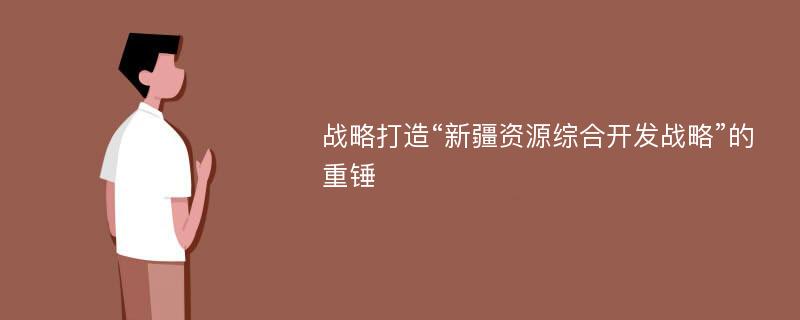 战略打造“新疆资源综合开发战略”的重锤